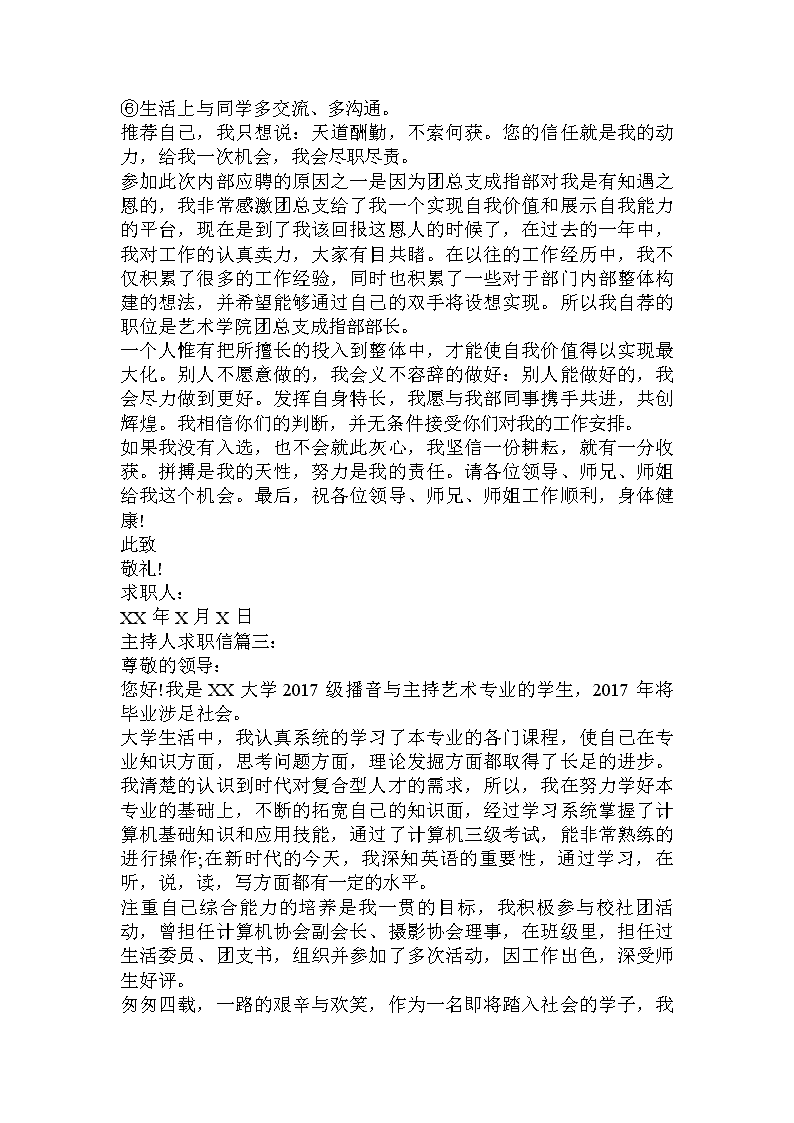 ⑥生活上与同学多交流、多沟通。
推荐自己，我只想说：天道酬勤，不索何获。您的信任就是我的动力，给我一次机会，我会尽职尽责。
参加此次内部应聘的原因之一是因为团总支成指部对我是有知遇之恩的，我非常感激团总支给了我一个实现自我价值和展示自我能力的平台，现在是到了我该回报这恩人的时候了，在过去的一年中，我对工作的认真卖力，大家有目共睹。在以往的工作经历中，我不仅积累了很多的工作经验，同时也积累了一些对于部门内部整体构建的想法，并希望能够通过自己的双手将设想实现。所以我自荐的职位是艺术学院团总支成指部部长。
一个人惟有把所擅长的投入到整体中，才能使自我价值得以实现最大化。别人不愿意做的，我会义不容辞的做好；别人能做好的，我会尽力做到更好。发挥自身特长，我愿与我部同事携手共进，共创辉煌。我相信你们的判断，并无条件接受你们对我的工作安排。
如果我没有入选，也不会就此灰心，我坚信一份耕耘，就有一分收获。拼搏是我的天性，努力是我的责任。请各位领导、师兄、师姐给我这个机会。最后，祝各位领导、师兄、师姐工作顺利，身体健康!
此致
敬礼!
求职人：
XX 年 X 月 X 日
主持人求职信篇三：
尊敬的领导：
您好!我是 XX 大学 2017 级播音与主持艺术专业的学生，2017 年将毕业涉足社会。
大学生活中，我认真系统的学习了本专业的各门课程，使自己在专业知识方面，思考问题方面，理论发掘方面都取得了长足的进步。
我清楚的认识到时代对复合型人才的需求，所以，我在努力学好本专业的基础上，不断的拓宽自己的知识面，经过学习系统掌握了计算机基础知识和应用技能，通过了计算机三级考试，能非常熟练的进行操作;在新时代的今天，我深知英语的重要性，通过学习，在听，说，读，写方面都有一定的水平。
注重自己综合能力的培养是我一贯的目标，我积极参与校社团活动，曾担任计算机协会副会长、摄影协会理事，在班级里，担任过生活委员、团支书，组织并参加了多次活动，因工作出色，深受师生好评。
匆匆四载，一路的艰辛与欢笑，作为一名即将踏入社会的学子，我